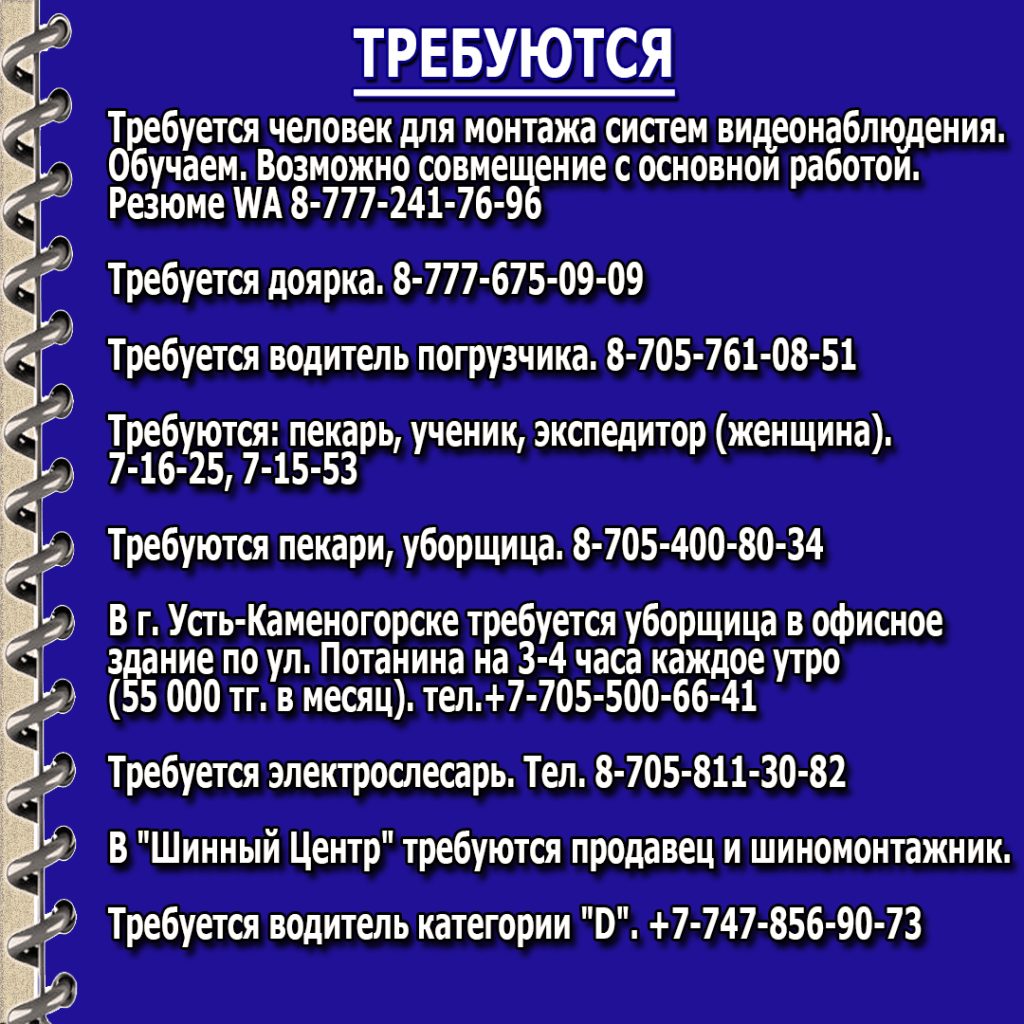 ТРЕБУЮТСЯ

Требуется человек для монтажа систем видеонаблюдения. Обучаем. Возможно совмещение с основной работой. Резюме WA 8-777-241-76-96

Требуется доярка. 8-777-675-09-09

Требуется водитель погрузчика. 8-705-761-08-51

Требуются: пекарь, ученик, экспедитор (женщина). 7-16-25, 7-15-53

Требуются пекари, уборщица. 8-705-400-80-34

В г. Усть-Каменогорске требуется уборщица в офисное здание по ул. Потанина на 3-4 часа каждое утро (55 000 тг. в месяц). тел.+7-705-500-66-41

Требуется электрослесарь. Тел. 8-705-811-30-82

В "Шинный Центр" требуются продавец и шиномонтажник.

Требуется водитель категории "D". +7-747-856-90-73